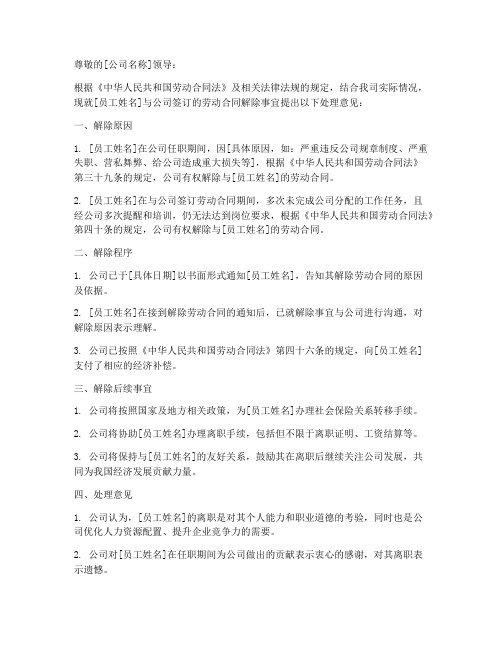 尊敬的[公司名称]领导：

根据《中华人民共和国劳动合同法》及相关法律法规的规定，结合我司实际情况，现就[员工姓名]与公司签订的劳动合同解除事宜提出以下处理意见：

一、解除原因

1. [员工姓名]在公司任职期间，因[具体原因，如：严重违反公司规章制度、严重失职、营私舞弊、给公司造成重大损失等]，根据《中华人民共和国劳动合同法》第三十九条的规定，公司有权解除与[员工姓名]的劳动合同。

2. [员工姓名]在与公司签订劳动合同期间，多次未完成公司分配的工作任务，且经公司多次提醒和培训，仍无法达到岗位要求，根据《中华人民共和国劳动合同法》第四十条的规定，公司有权解除与[员工姓名]的劳动合同。

二、解除程序

1. 公司已于[具体日期]以书面形式通知[员工姓名]，告知其解除劳动合同的原因及依据。

2. [员工姓名]在接到解除劳动合同的通知后，已就解除事宜与公司进行沟通，对解除原因表示理解。

3. 公司已按照《中华人民共和国劳动合同法》第四十六条的规定，向[员工姓名]支付了相应的经济补偿。

三、解除后续事宜

1. 公司将按照国家及地方相关政策，为[员工姓名]办理社会保险关系转移手续。

2. 公司将协助[员工姓名]办理离职手续，包括但不限于离职证明、工资结算等。

3. 公司将保持与[员工姓名]的友好关系，鼓励其在离职后继续关注公司发展，共同为我国经济发展贡献力量。

四、处理意见

1. 公司认为，[员工姓名]的离职是对其个人能力和职业道德的考验，同时也是公司优化人力资源配置、提升企业竞争力的需要。

2. 公司对[员工姓名]在任职期间为公司做出的贡献表示衷心的感谢，对其离职表示遗憾。